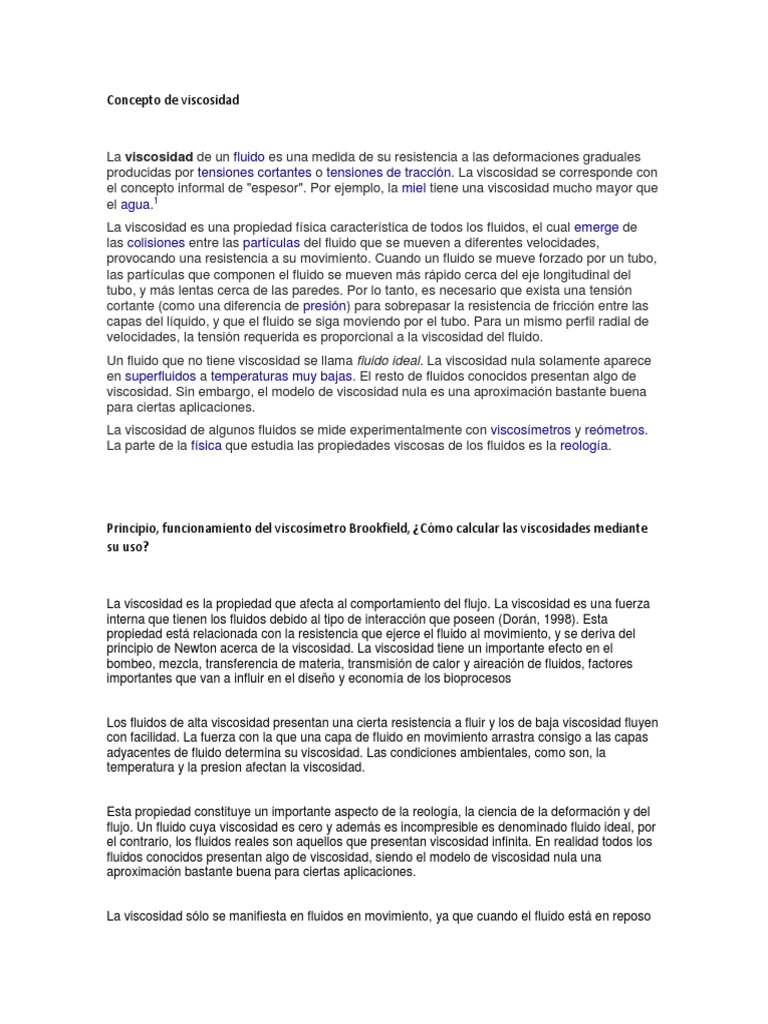 Concepto de viscosidad

La **viscosidad** de un fluido es una medida de su resistencia a las deformaciones graduales producidas por tensiones cortantes o tensiones de tracción. La viscosidad se corresponde con el concepto informal de "espesor". Por ejemplo, la miel tiene una viscosidad mucho mayor que el agua.$^1$

La viscosidad es una propiedad física característica de todos los fluidos, el cual emerge de las colisiones entre las partículas del fluido que se mueven a diferentes velocidades, provocando una resistencia a su movimiento. Cuando un fluido se mueve forzado por un tubo, las partículas que componen el fluido se mueven más rápido cerca del eje longitudinal del tubo, y más lentas cerca de las paredes. Por lo tanto, es necesario que exista una tensión cortante (como una diferencia de presión) para sobrepasar la resistencia de fricción entre las capas del líquido, y que el fluido se siga moviendo por el tubo. Para un mismo perfil radial de velocidades, la tensión requerida es proporcional a la viscosidad del fluido.

Un fluido que no tiene viscosidad se llama *fluido ideal*. La viscosidad nula solamente aparece en superfluidos a temperaturas muy bajas. El resto de fluidos conocidos presentan algo de viscosidad. Sin embargo, el modelo de viscosidad nula es una aproximación bastante buena para ciertas aplicaciones.

La viscosidad de algunos fluidos se mide experimentalmente con viscosímetros y reómetros. La parte de la física que estudia las propiedades viscosas de los fluidos es la reología.

Principio, funcionamiento del viscosímetro Brookfield, ¿Cómo calcular las viscosidades mediante su uso?

La viscosidad es la propiedad que afecta al comportamiento del flujo. La viscosidad es una fuerza interna que tienen los fluidos debido al tipo de interacción que poseen (Dorán, 1998). Esta propiedad está relacionada con la resistencia que ejerce el fluido al movimiento, y se deriva del principio de Newton acerca de la viscosidad. La viscosidad tiene un importante efecto en el bombeo, mezcla, transferencia de materia, transmisión de calor y aireación de fluidos, factores importantes que van a influir en el diseño y economía de los bioprocesos

Los fluidos de alta viscosidad presentan una cierta resistencia a fluir y los de baja viscosidad fluyen con facilidad. La fuerza con la que una capa de fluido en movimiento arrastra consigo a las capas adyacentes de fluido determina su viscosidad. Las condiciones ambientales, como son, la temperatura y la presion afectan la viscosidad.

Esta propiedad constituye un importante aspecto de la reología, la ciencia de la deformación y del flujo. Un fluido cuya viscosidad es cero y además es incompresible es denominado fluido ideal, por el contrario, los fluidos reales son aquellos que presentan viscosidad infinita. En realidad todos los fluidos conocidos presentan algo de viscosidad, siendo el modelo de viscosidad nula una aproximación bastante buena para ciertas aplicaciones.

La viscosidad sólo se manifiesta en fluidos en movimiento, ya que cuando el fluido está en reposo